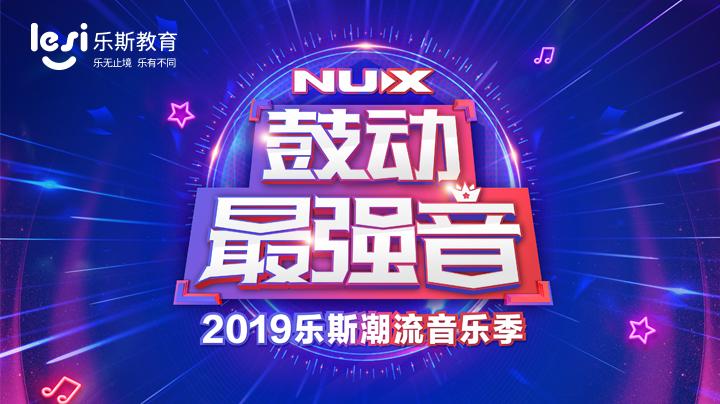 lesi 乐斯教育
乐无止境 乐有不同

NUX
鼓动
最强音
2019乐斯潮流音乐季